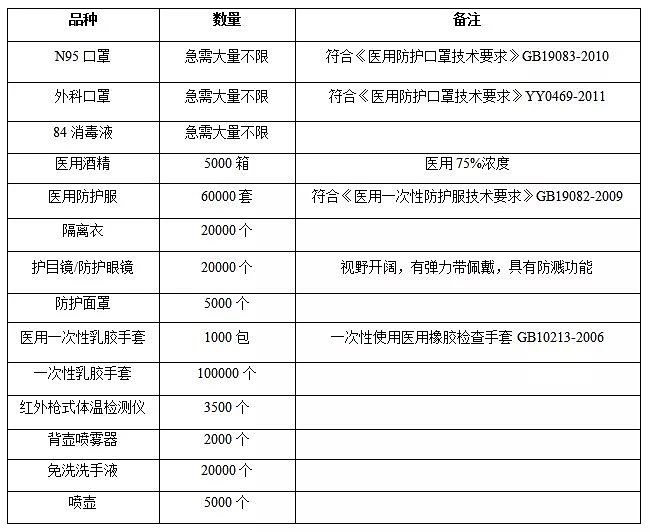 | 品种 | 数量 | 备注 |
|---|---|---|
| N95 口罩 | 急需大量不限 | 符合《医用防护口罩技术要求》GB19083-2010 |
| 外科口罩 | 急需大量不限 | 符合《医用防护口罩技术要求》YY0469-2011 |
| 84 消毒液 | 急需大量不限 | |
| 医用酒精 | 5000 箱 | 医用 75%浓度 |
| 医用防护服 | 60000 套 | 符合《医用一次性防护服技术要求》GB19082-2009 |
| 隔离衣 | 20000 个 | |
| 护目镜/防护眼镜 | 20000 个 | 视野开阔，有弹力带佩戴，具有防溅功能 |
| 防护面罩 | 5000 个 | |
| 医用一次性乳胶手套 | 1000 包 | 一次性使用医用橡胶检查手套 GB10213-2006 |
| 一次性乳胶手套 | 100000 个 | |
| 红外枪式体温检测仪 | 3500 个 | |
| 背壶喷雾器 | 2000 个 | |
| 免洗洗手液 | 20000 个 | |
| 喷壶 | 5000 个 | |